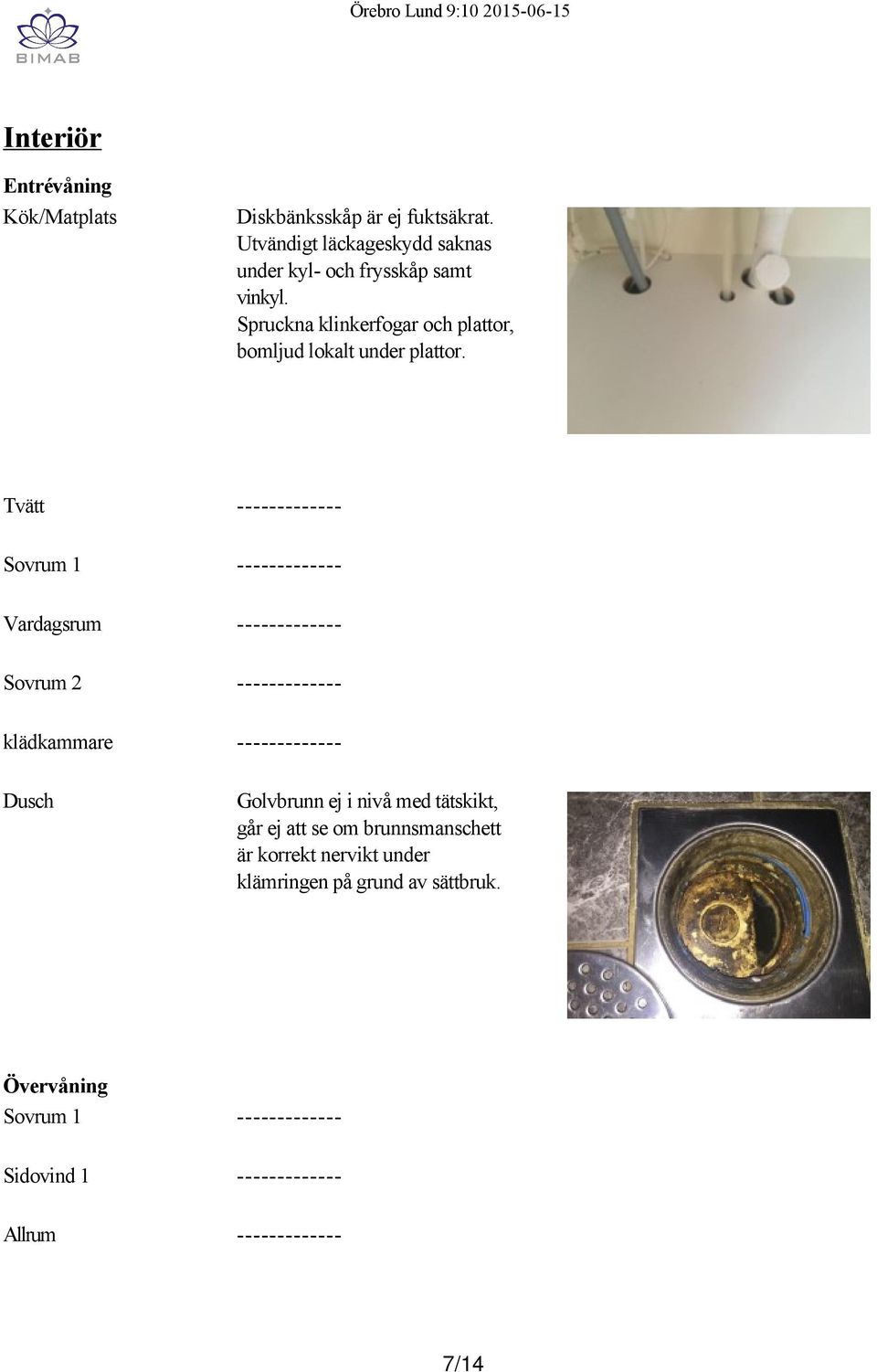 BIMAB

Örebro Lund 9:10 2015-06-15

Interiör

Entrévåning

Kök/Matplats

Diskbänksskåp är ej fuktsäkrat. Utvändigt läckageskydd saknas under kyl- och frysskåp samt vinkyl. Spruckna klinkerfogar och plattor, bomljud lokalt under plattor.

Tvätt -------------

Sovrum 1 -------------

Vardagsrum -------------

Sovrum 2 -------------

klädkammare -------------

Dusch

Golvbrunn ej i nivå med tätskikt, går ej att se om brunnsmanschett är korrekt nervikt under klämringen på grund av sättbruk.

Övervåning

Sovrum 1 -------------

Sidovind 1 -------------

Allrum -------------

7/14